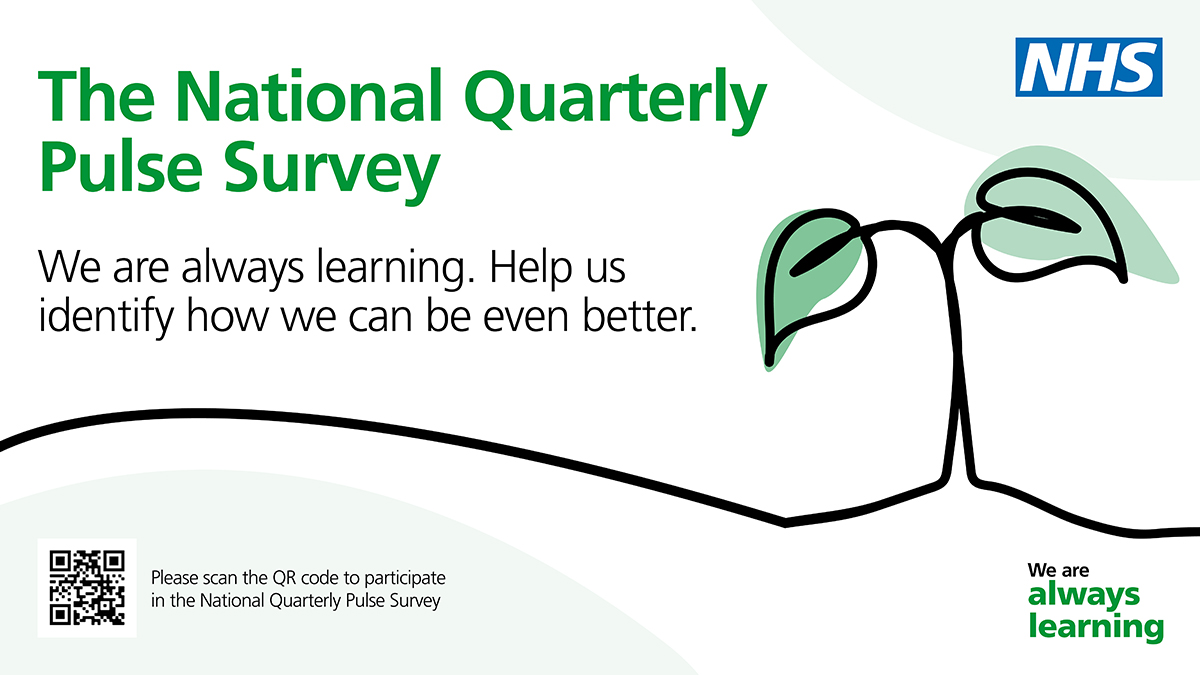 NHS

The National Quarterly Pulse Survey

We are always learning. Help us identify how we can be even better.

Please scan the QR code to participate in the National Quarterly Pulse Survey

We are always learning